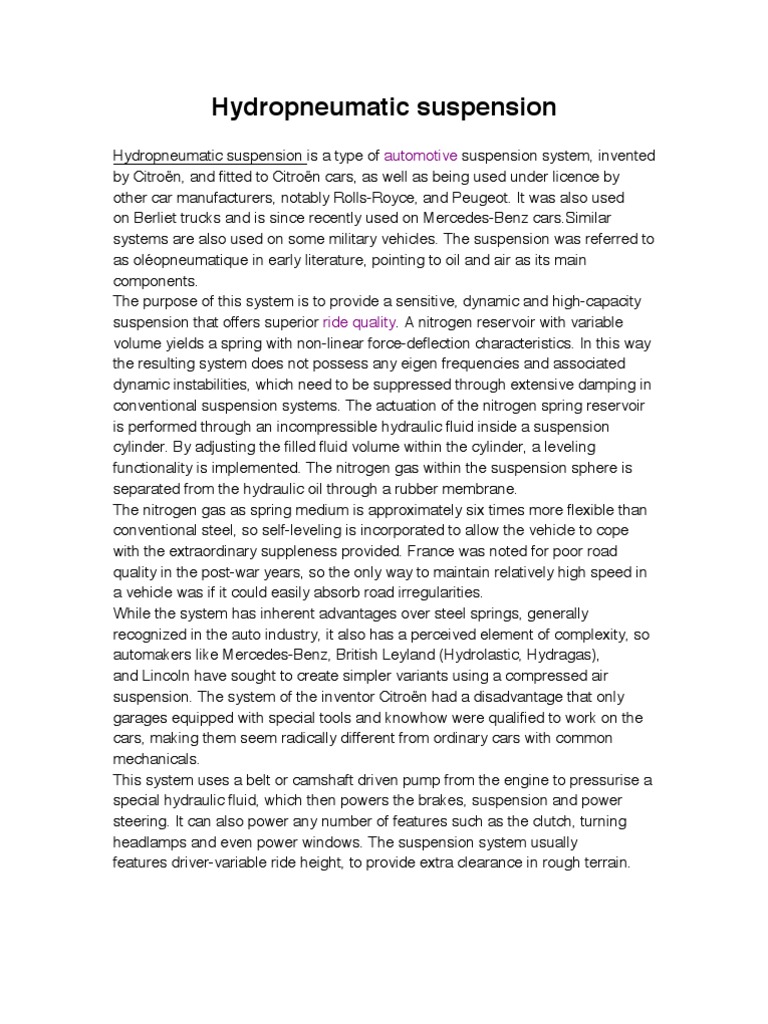 Hydropneumatic suspension

Hydropneumatic suspension is a type of automotive suspension system, invented by Citroën, and fitted to Citroën cars, as well as being used under licence by other car manufacturers, notably Rolls-Royce, and Peugeot. It was also used on Berliet trucks and is since recently used on Mercedes-Benz cars.Similar systems are also used on some military vehicles. The suspension was referred to as oléopneumatique in early literature, pointing to oil and air as its main components.
The purpose of this system is to provide a sensitive, dynamic and high-capacity suspension that offers superior ride quality. A nitrogen reservoir with variable volume yields a spring with non-linear force-deflection characteristics. In this way the resulting system does not possess any eigen frequencies and associated dynamic instabilities, which need to be suppressed through extensive damping in conventional suspension systems. The actuation of the nitrogen spring reservoir is performed through an incompressible hydraulic fluid inside a suspension cylinder. By adjusting the filled fluid volume within the cylinder, a leveling functionality is implemented. The nitrogen gas within the suspension sphere is separated from the hydraulic oil through a rubber membrane.
The nitrogen gas as spring medium is approximately six times more flexible than conventional steel, so self-leveling is incorporated to allow the vehicle to cope with the extraordinary suppleness provided. France was noted for poor road quality in the post-war years, so the only way to maintain relatively high speed in a vehicle was if it could easily absorb road irregularities.
While the system has inherent advantages over steel springs, generally recognized in the auto industry, it also has a perceived element of complexity, so automakers like Mercedes-Benz, British Leyland (Hydrolastic, Hydragas), and Lincoln have sought to create simpler variants using a compressed air suspension. The system of the inventor Citroën had a disadvantage that only garages equipped with special tools and knowhow were qualified to work on the cars, making them seem radically different from ordinary cars with common mechanicals.
This system uses a belt or camshaft driven pump from the engine to pressurise a special hydraulic fluid, which then powers the brakes, suspension and power steering. It can also power any number of features such as the clutch, turning headlamps and even power windows. The suspension system usually features driver-variable ride height, to provide extra clearance in rough terrain.